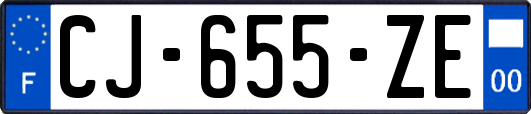 F
CJ-655-ZE
00